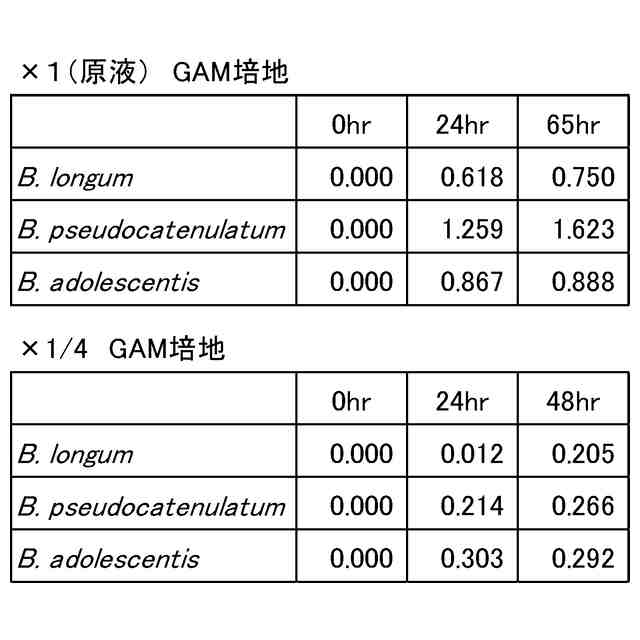 ×1（原液） GAM培地

| | 0hr | 24hr | 65hr |
|---|---|---|---|
| B. longum | 0.000 | 0.618 | 0.750 |
| B. pseudocatenulatum | 0.000 | 1.259 | 1.623 |
| B. adolescentis | 0.000 | 0.867 | 0.888 |

×1/4 GAM培地

| | 0hr | 24hr | 48hr |
|---|---|---|---|
| B. longum | 0.000 | 0.012 | 0.205 |
| B. pseudocatenulatum | 0.000 | 0.214 | 0.266 |
| B. adolescentis | 0.000 | 0.303 | 0.292 |